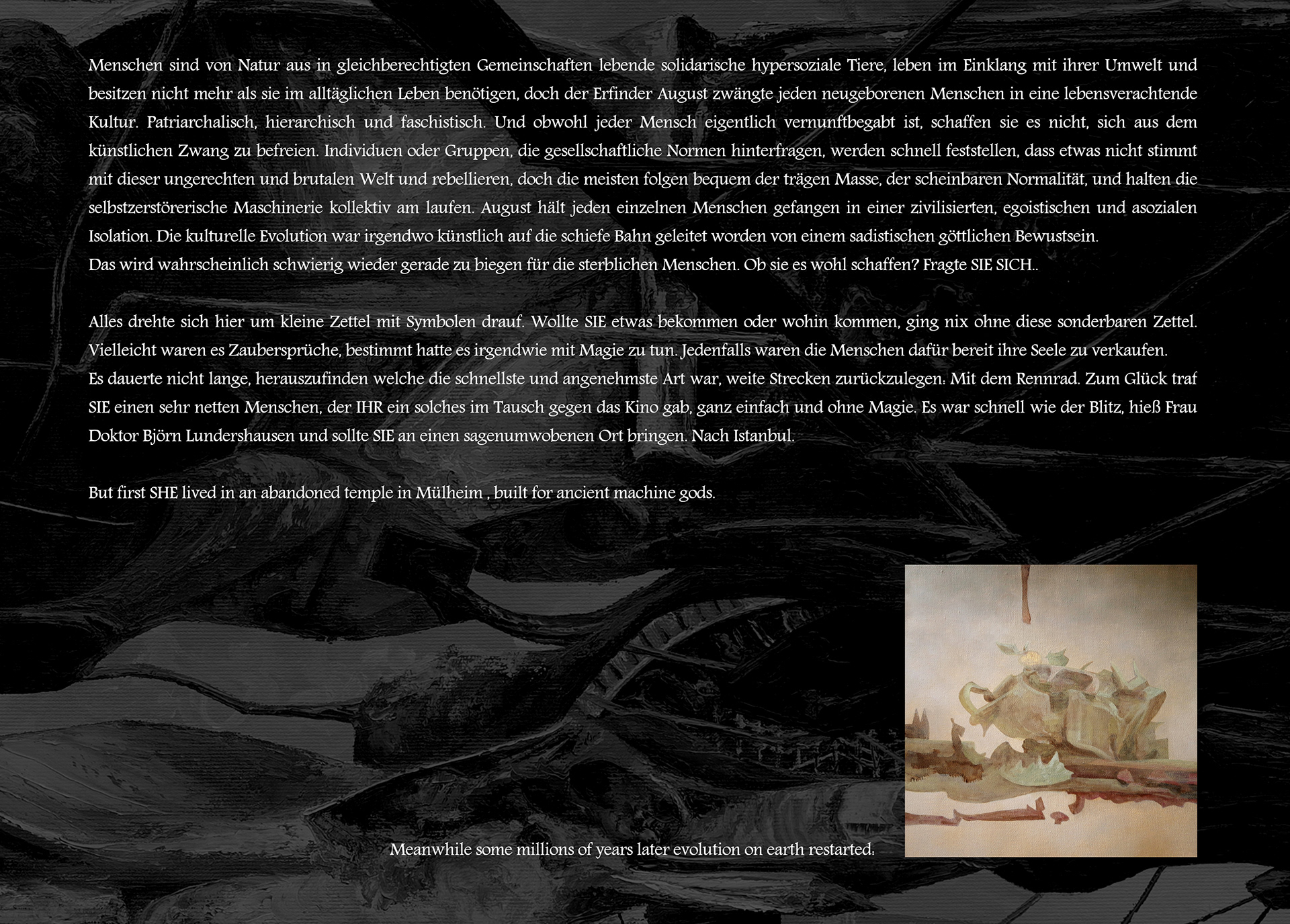 Menschen sind von Natur aus in gleichberechtigten Gemeinschaften lebende solidarische hypersoziale Tiere, leben im Einklang mit ihrer Umwelt und besitzen nicht mehr als sie im alltäglichen Leben benötigen, doch der Erfinder August zwängte jeden neugeborenen Menschen in eine lebensverachtende Kultur. Patriarchalisch, hierarchisch und faschistisch. Und obwohl jeder Mensch eigentlich vernunftbegabt ist, schaffen sie es nicht, sich aus dem künstlichen Zwang zu befreien. Individuen oder Gruppen, die gesellschaftliche Normen hinterfragen, werden schnell feststellen, dass etwas nicht stimmt mit dieser ungerechten und brutalen Welt und rebellieren, doch die meisten folgen bequem der trägen Masse, der scheinbaren Normalität, und halten die selbstzerstörerische Maschinerie kollektiv am laufen. August hält jeden einzelnen Menschen gefangen in einer zivilisierten, egoistischen und asozialen Isolation. Die kulturelle Evolution war irgendwo künstlich auf die schiefe Bahn geleitet worden von einem sadistischen göttlichen Bewustsein.
Das wird wahrscheinlich schwierig wieder gerade zu biegen für die sterblichen Menschen. Ob sie es wohl schaffen? Fragte SIE SICH..

Alles drehte sich hier um kleine Zettel mit Symbolen drauf. Wollte SIE etwas bekommen oder wohin kommen, ging nix ohne diese sonderbaren Zettel. Vielleicht waren es Zaubersprüche, bestimmt hatte es irgendwie mit Magie zu tun. Jedenfalls waren die Menschen dafür bereit ihre Seele zu verkaufen.
Es dauerte nicht lange, herauszufinden welche die schnellste und angenehmste Art war, weite Strecken zurückzulegen. Mit dem Rennrad. Zum Glück traf SIE einen sehr netten Menschen, der IHR ein solches im Tausch gegen das Kino gab, ganz einfach und ohne Magie. Es war schnell wie der Blitz, hieß Frau Doktor Björn Lundershausen und sollte SIE an einen sagenumwobenen Ort bringen. Nach Istanbul.

But first SHE lived in an abandoned temple in Mülheim , built for ancient machine gods.

Meanwhile some millions of years later evolution on earth restarted.